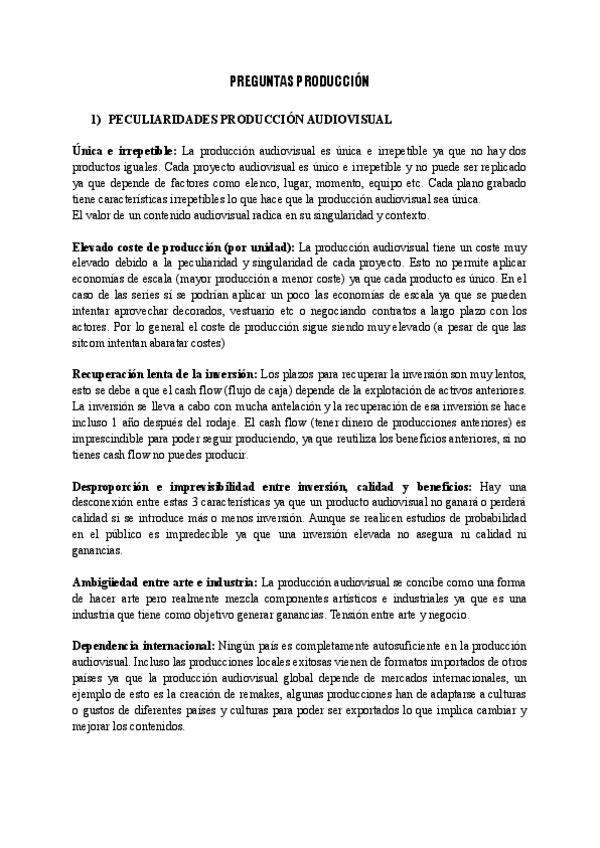 PREGUNTAS PRODUCCIÓN

1) PECULIARIDADES PRODUCCIÓN AUDIOVISUAL

Única e irrepetible: La producción audiovisual es única e irrepetible ya que no hay dos productos iguales. Cada proyecto audiovisual es único e irrepetible y no puede ser replicado ya que depende de factores como elenco, lugar, momento, equipo etc. Cada plano grabado tiene características irrepetibles lo que hace que la producción audiovisual sea única.
El valor de un contenido audiovisual radica en su singularidad y contexto.

Elevado coste de producción (por unidad): La producción audiovisual tiene un coste muy elevado debido a la peculiaridad y singularidad de cada proyecto. Esto no permite aplicar economías de escala (mayor producción a menor coste) ya que cada producto es único. En el caso de las series sí se podrían aplicar un poco las economías de escala ya que se pueden intentar aprovechar decorados, vestuario etc o negociando contratos a largo plazo con los actores. Por lo general el coste de producción sigue siendo muy elevado (a pesar de que las sitcom intentan abaratar costes)

Recuperación lenta de la inversión: Los plazos para recuperar la inversión son muy lentos, esto se debe a que el cash flow (flujo de caja) depende de la explotación de activos anteriores. La inversión se lleva a cabo con mucha antelación y la recuperación de esa inversión se hace incluso 1 año después del rodaje. El cash flow (tener dinero de producciones anteriores) es imprescindible para poder seguir produciendo, ya que reutiliza los beneficios anteriores, si no tienes cash flow no puedes producir.

Desproporción e imprevisibilidad entre inversión, calidad y beneficios: Hay una desconexión entre estas 3 características ya que un producto audiovisual no ganará o perderá calidad si se introduce más o menos inversión. Aunque se realicen estudios de probabilidad en el público es impredecible ya que una inversión elevada no asegura ni calidad ni ganancias.

Ambigüedad entre arte e industria: La producción audiovisual se concibe como una forma de hacer arte pero realmente mezcla componentes artísticos e industriales ya que es una industria que tiene como objetivo generar ganancias. Tensión entre arte y negocio.

Dependencia internacional: Ningún país es completamente autosuficiente en la producción audiovisual. Incluso las producciones locales exitosas vienen de formatos importados de otros países ya que la producción audiovisual global depende de mercados internacionales, un ejemplo de esto es la creación de remakes, algunas producciones han de adaptarse a culturas o gustos de diferentes países y culturas para poder ser exportados lo que implica cambiar y mejorar los contenidos.